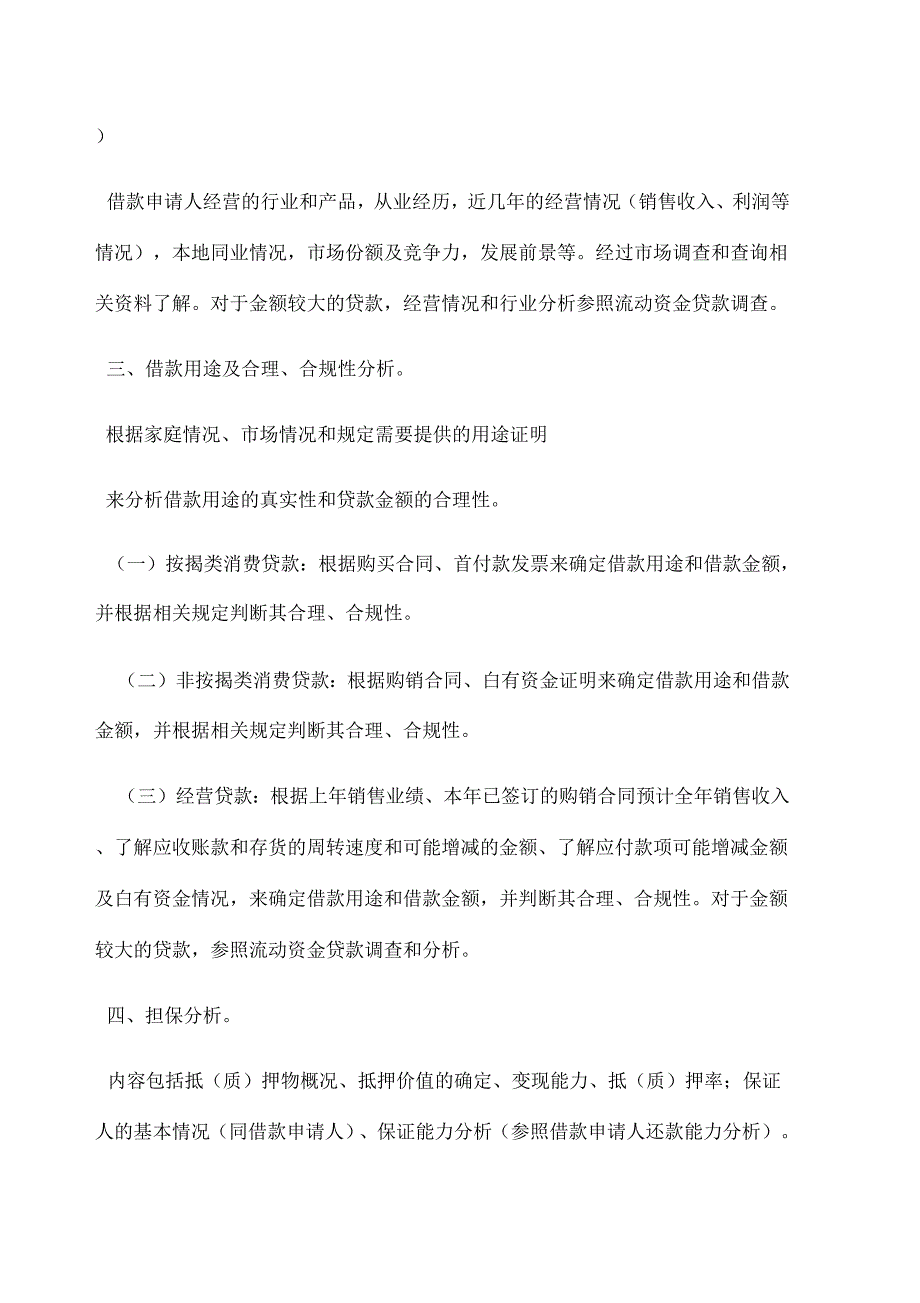 ）

借款申请人经营的行业和产品，从业经历，近几年的经营情况（销售收入、利润等情况），本地同业情况，市场份额及竞争力，发展前景等。经过市场调查和查询相关资料了解。对于金额较大的贷款，经营情况和行业分析参照流动资金贷款调查。

三、借款用途及合理、合规性分析。

根据家庭情况、市场情况和规定需要提供的用途证明

来分析借款用途的真实性和贷款金额的合理性。

（一）按揭类消费贷款：根据购买合同、首付款发票来确定借款用途和借款金额，并根据相关规定判断其合理、合规性。

（二）非按揭类消费贷款：根据购销合同、白有资金证明来确定借款用途和借款金额，并根据相关规定判断其合理、合规性。

（三）经营贷款：根据上年销售业绩、本年已签订的购销合同预计全年销售收入、了解应收账款和存货的周转速度和可能增减的金额、了解应付款项可能增减金额及白有资金情况，来确定借款用途和借款金额，并判断其合理、合规性。对于金额较大的贷款，参照流动资金贷款调查和分析。

四、担保分析。

内容包括抵（质）押物概况、抵押价值的确定、变现能力、抵（质）押率；保证人的基本情况（同借款申请人）、保证能力分析（参照借款申请人还款能力分析）。